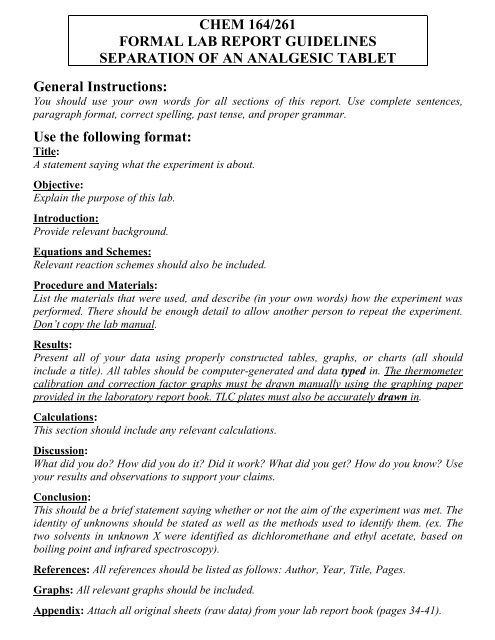 CHEM 164/261
FORMAL LAB REPORT GUIDELINES
SEPARATION OF AN ANALGESIC TABLET

General Instructions:
You should use your own words for all sections of this report. Use complete sentences, paragraph format, correct spelling, past tense, and proper grammar.

Use the following format:
Title:
A statement saying what the experiment is about.

Objective:
Explain the purpose of this lab.

Introduction:
Provide relevant background.

Equations and Schemes:
Relevant reaction schemes should also be included.

Procedure and Materials:
List the materials that were used, and describe (in your own words) how the experiment was performed. There should be enough detail to allow another person to repeat the experiment. Don't copy the lab manual.

Results:
Present all of your data using properly constructed tables, graphs, or charts (all should include a title). All tables should be computer-generated and data typed in. The thermometer calibration and correction factor graphs must be drawn manually using the graphing paper provided in the laboratory report book. TLC plates must also be accurately drawn in.

Calculations:
This section should include any relevant calculations.

Discussion:
What did you do? How did you do it? Did it work? What did you get? How do you know? Use your results and observations to support your claims.

Conclusion:
This should be a brief statement saying whether or not the aim of the experiment was met. The identity of unknowns should be stated as well as the methods used to identify them. (ex. The two solvents in unknown X were identified as dichloromethane and ethyl acetate, based on boiling point and infrared spectroscopy).

References: All references should be listed as follows: Author, Year, Title, Pages.

Graphs: All relevant graphs should be included.

Appendix: Attach all original sheets (raw data) from your lab report book (pages 34-41).